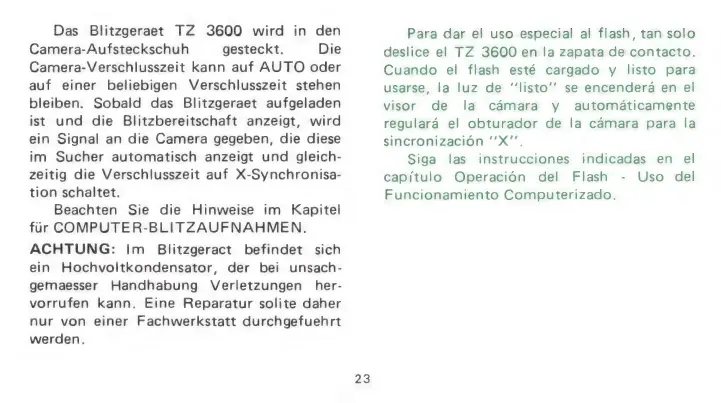 Das Blitzgeraet TZ 3600 wird in den Camera-Aufsteckschuh gesteckt. Die Camera-Verschlusszeit kann auf AUTO oder auf einer beliebigen Verschlusszeit stehen bleiben. Sobald das Blitzgeraet aufgeladen ist und die Blitzbereitschaft anzeigt, wird ein Signal an die Camera gegeben, die diese im Sucher automatisch anzeigt und gleichzeitig die Verschlusszeit auf X-Synchronisation schaltet.

Beachten Sie die Hinweise im Kapitel für COMPUTER-BLITZAUFNAHMEN.

ACHTUNG: Im Blitzgeract befindet sich ein Hochvoltkondensator, der bei unsachgemaesser Handhabung Verletzungen hervorrufen kann. Eine Reparatur solite daher nur von einer Fachwerkstatt durchgefuehrt werden.

Para dar el uso especial al flash, tan solo deslice el TZ 3600 en la zapata de contacto. Cuando el flash esté cargado y listo para usarse, la luz de "listo" se encenderá en el visor de la cámara y automáticamente regulará el obturador de la cámara para la sincronización "X".

Siga las instrucciones indicadas en el capítulo Operación del Flash - Uso del Funcionamiento Computerizado.

23